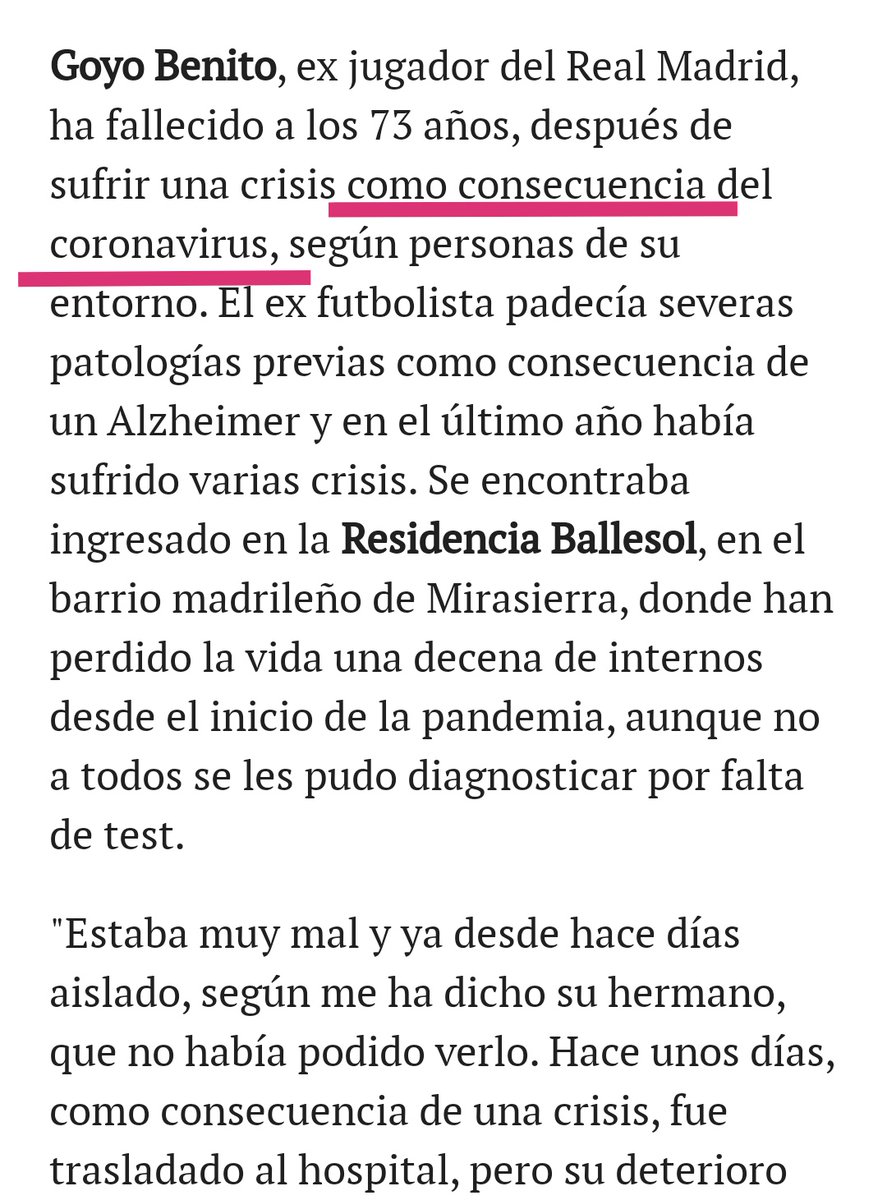 Goyo Benito, ex jugador del Real Madrid, ha fallecido a los 73 años, después de sufrir una crisis como consecuencia del coronavirus, según personas de su entorno. El ex futbolista padecía severas patologías previas como consecuencia de un Alzheimer y en el último año había sufrido varias crisis. Se encontraba ingresado en la Residencia Ballesol, en el barrio madrileño de Mirasierra, donde han perdido la vida una decena de internos desde el inicio de la pandemia, aunque no a todos se les pudo diagnosticar por falta de test.

"Estaba muy mal y ya desde hace días aislado, según me ha dicho su hermano, que no había podido verlo. Hace unos días, como consecuencia de una crisis, fue trasladado al hospital, pero su deterioro